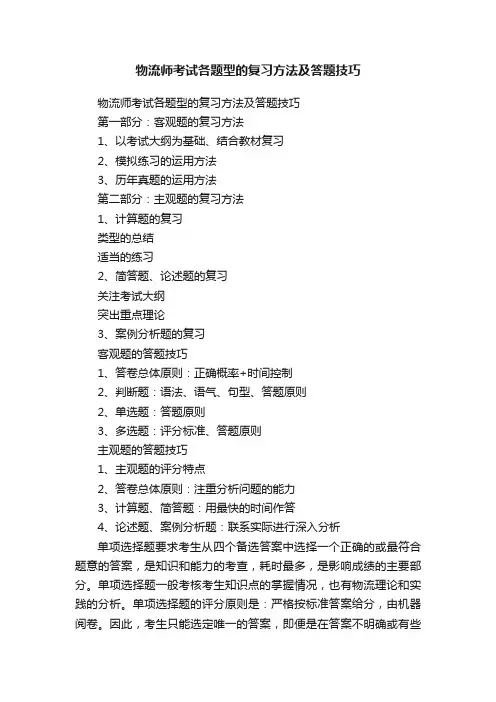 物流师考试各题型的复习方法及答题技巧

物流师考试各题型的复习方法及答题技巧

第一部分：客观题的复习方法

1、以考试大纲为基础、结合教材复习

2、模拟练习的运用方法

3、历年真题的运用方法

第二部分：主观题的复习方法

1、计算题的复习

类型的总结

适当的练习

2、简答题、论述题的复习

关注考试大纲

突出重点理论

3、案例分析题的复习

客观题的答题技巧

1、答卷总体原则：正确概率+时间控制

2、判断题：语法、语气、句型、答题原则

2、单选题：答题原则

3、多选题：评分标准、答题原则

主观题的答题技巧

1、主观题的评分特点

2、答卷总体原则：注重分析问题的能力

3、计算题、简答题：用最快的时间作答

4、论述题、案例分析题：联系实际进行深入分析

单项选择题要求考生从四个备选答案中选择一个正确的或最符合题意的答案，是知识和能力的考查，耗时最多，是影响成绩的主要部分。单项选择题一般考核考生知识点的掌握情况，也有物流理论和实践的分析。单项选择题的评分原则是：严格按标准答案给分，由机器阅卷。因此，考生只能选定唯一的答案，即便是在答案不明确或有些